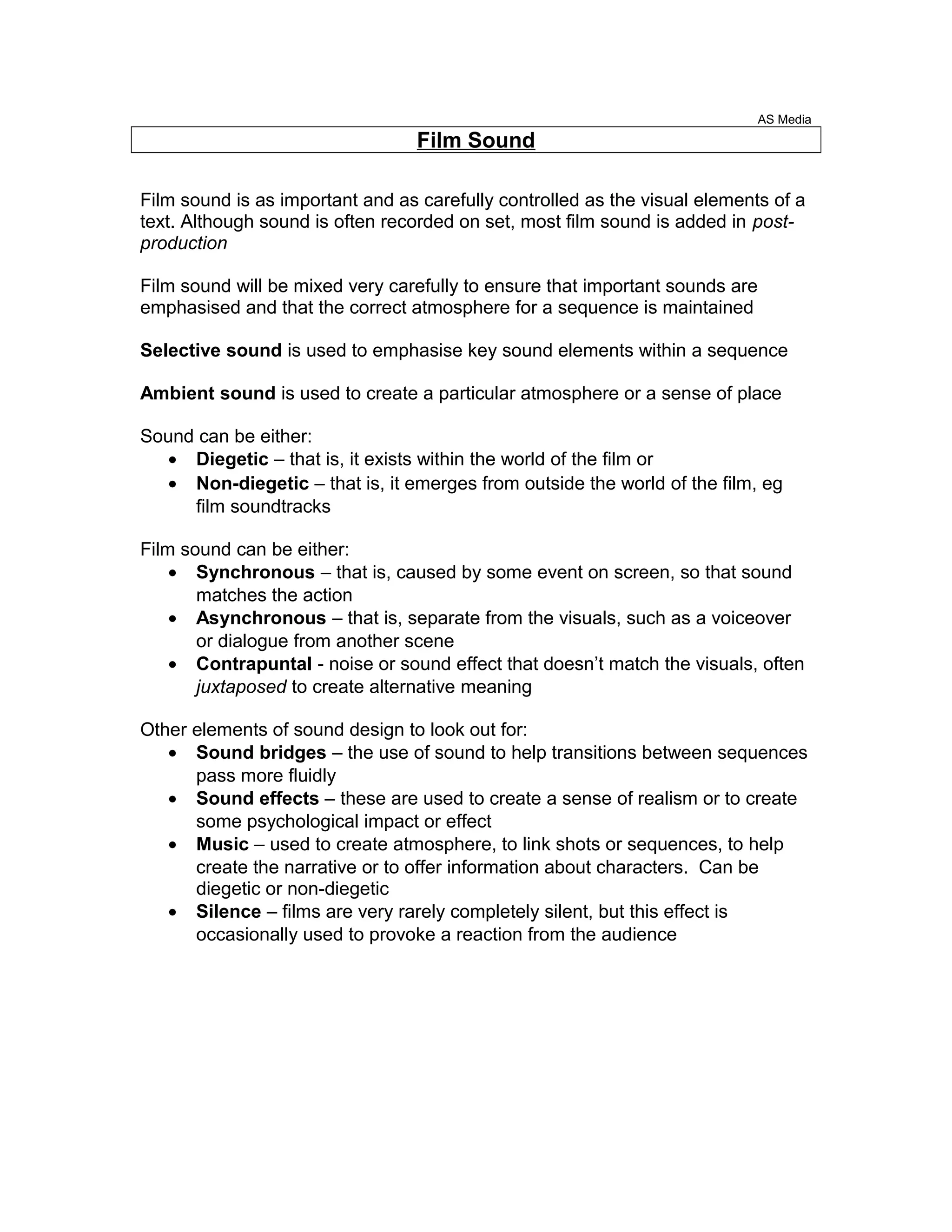 AS Media

Film Sound

Film sound is as important and as carefully controlled as the visual elements of a text. Although sound is often recorded on set, most film sound is added in post-production

Film sound will be mixed very carefully to ensure that important sounds are emphasised and that the correct atmosphere for a sequence is maintained

Selective sound is used to emphasise key sound elements within a sequence

Ambient sound is used to create a particular atmosphere or a sense of place

Sound can be either:
• Diegetic – that is, it exists within the world of the film or
• Non-diegetic – that is, it emerges from outside the world of the film, eg film soundtracks

Film sound can be either:
• Synchronous – that is, caused by some event on screen, so that sound matches the action
• Asynchronous – that is, separate from the visuals, such as a voiceover or dialogue from another scene
• Contrapuntal - noise or sound effect that doesn't match the visuals, often juxtaposed to create alternative meaning

Other elements of sound design to look out for:
• Sound bridges – the use of sound to help transitions between sequences pass more fluidly
• Sound effects – these are used to create a sense of realism or to create some psychological impact or effect
• Music – used to create atmosphere, to link shots or sequences, to help create the narrative or to offer information about characters. Can be diegetic or non-diegetic
• Silence – films are very rarely completely silent, but this effect is occasionally used to provoke a reaction from the audience